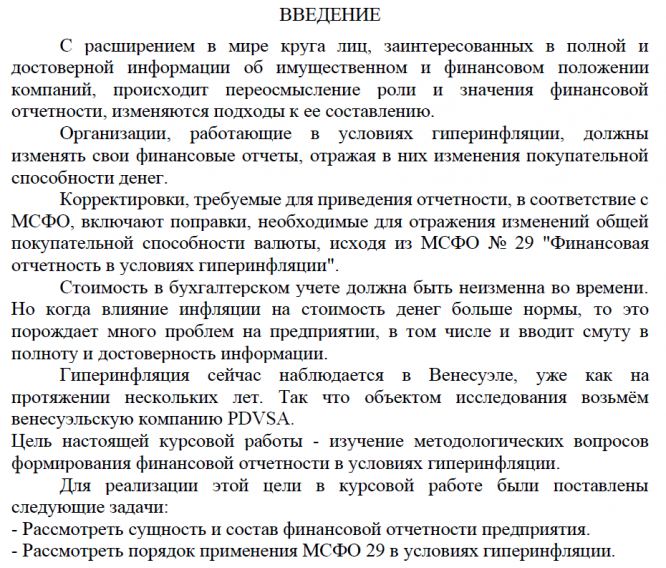 ВВЕДЕНИЕ

С расширением в мире круга лиц, заинтересованных в полной и достоверной информации об имущественном и финансовом положении компаний, происходит переосмысление роли и значения финансовой отчетности, изменяются подходы к ее составлению.

Организации, работающие в условиях гиперинфляции, должны изменять свои финансовые отчеты, отражая в них изменения покупательной способности денег.

Корректировки, требуемые для приведения отчетности, в соответствие с МСФО, включают поправки, необходимые для отражения изменений общей покупательной способности валюты, исходя из МСФО № 29 "Финансовая отчетность в условиях гиперинфляции".

Стоимость в бухгалтерском учете должна быть неизменна во времени. Но когда влияние инфляции на стоимость денег больше нормы, то это порождает много проблем на предприятии, в том числе и вводит смуту в полноту и достоверность информации.

Гиперинфляция сейчас наблюдается в Венесуэле, уже как на протяжении нескольких лет. Так что объектом исследования возьмём венесуэльскую компанию PDVSA.

Цель настоящей курсовой работы - изучение методологических вопросов формирования финансовой отчетности в условиях гиперинфляции.

Для реализации этой цели в курсовой работе были поставлены следующие задачи:
- Рассмотреть сущность и состав финансовой отчетности предприятия.
- Рассмотреть порядок применения МСФО 29 в условиях гиперинфляции.